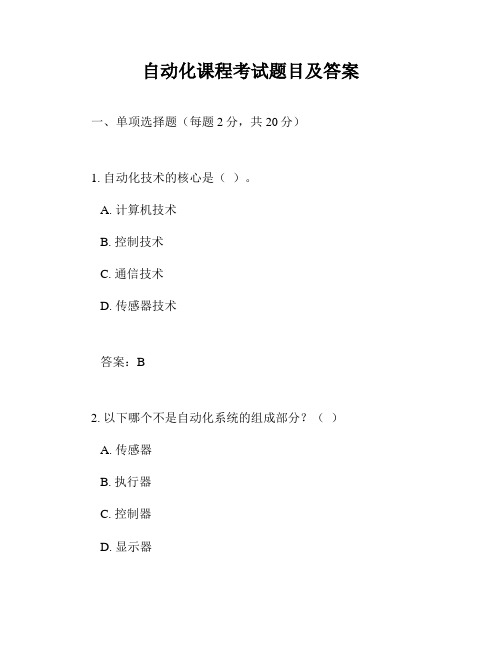 自动化课程考试题目及答案

一、单项选择题（每题 2 分，共 20 分）

1. 自动化技术的核心是（ ）。

A. 计算机技术

B. 控制技术

C. 通信技术

D. 传感器技术

答案：B

2. 以下哪个不是自动化系统的组成部分？（ ）

A. 传感器

B. 执行器

C. 控制器

D. 显示器